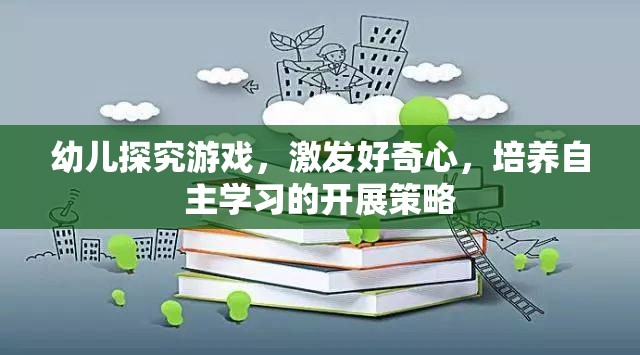 幼儿探究游戏，激发好奇心，培养自主学习的开展策略